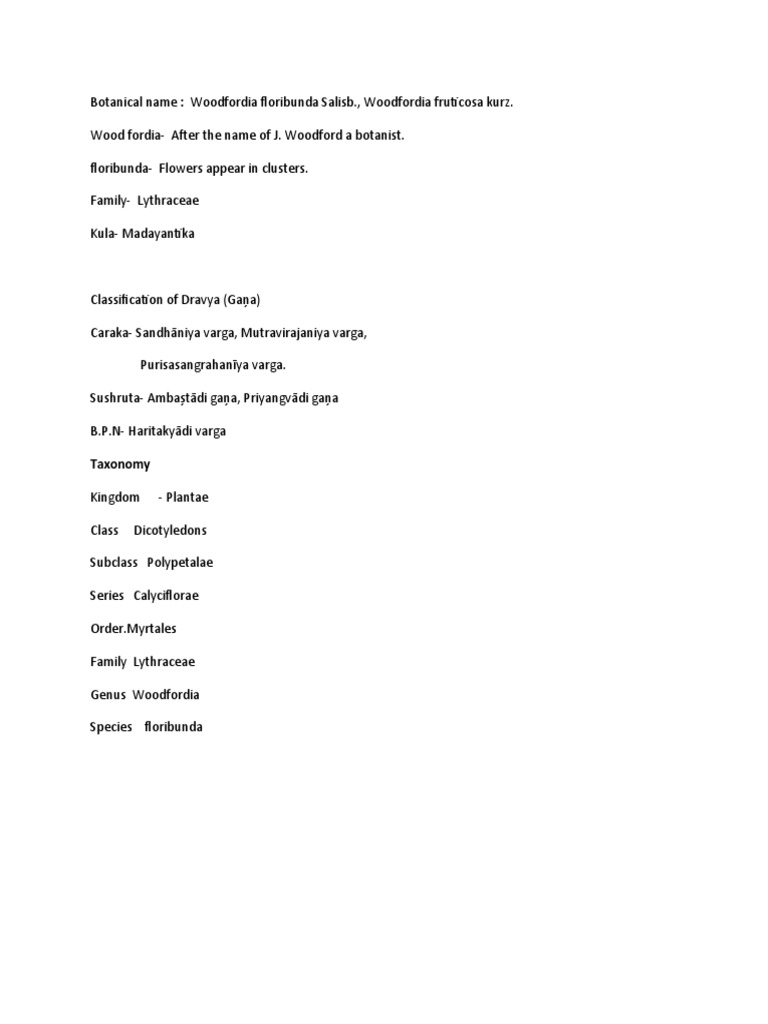 Botanical name : Woodfordia floribunda Salisb., Woodfordia fruticosa kurz.

Wood fordia- After the name of J. Woodford a botanist.

floribunda- Flowers appear in clusters.

Family- Lythraceae

Kula- Madayantika

Classification of Dravya (Gaṇa)

Caraka- Sandhāniya varga, Mutravirajaniya varga,

Purisasangrahanīya varga.

Sushruta- Ambaṣṭādi gaṇa, Priyangvādi gaṇa

B.P.N- Haritakyādi varga

Taxonomy

Kingdom - Plantae

Class Dicotyledons

Subclass Polypetalae

Series Calyciflorae

Order.Myrtales

Family Lythraceae

Genus Woodfordia

Species floribunda